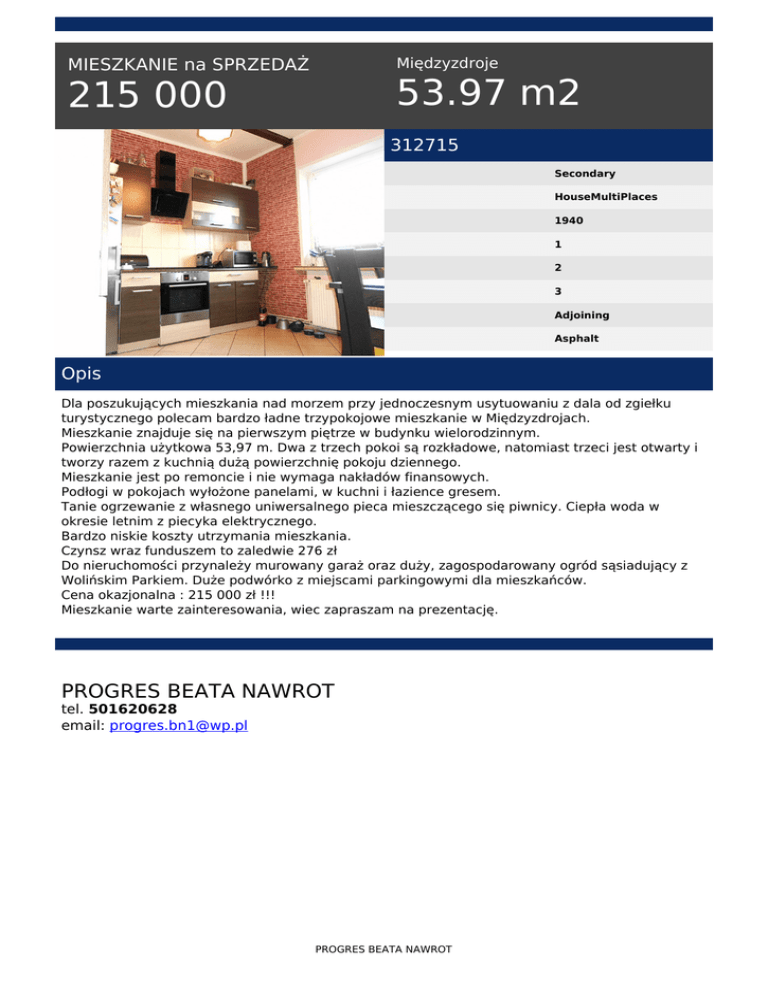 MIESZKANIE na SPRZEDAŻ
215 000

Międzyzdroje
53.97 m2

312715

Secondary
HouseMultiPlaces
1940
1
2
3
Adjoining
Asphalt

Opis

Dla poszukujących mieszkania nad morzem przy jednoczesnym usytuowaniu z dala od zgiełku turystycznego polecam bardzo ładne trzypokojowe mieszkanie w Międzyzdrojach.
Mieszkanie znajduje się na pierwszym piętrze w budynku wielorodzinnym.
Powierzchnia użytkowa 53,97 m. Dwa z trzech pokoi są rozkładowe, natomiast trzeci jest otwarty i tworzy razem z kuchnią dużą powierzchnię pokoju dziennego.
Mieszkanie jest po remoncie i nie wymaga nakładów finansowych.
Podłogi w pokojach wyłożone panelami, w kuchni i łazience gresem.
Tanie ogrzewanie z własnego uniwersalnego pieca mieszczącego się piwnicy. Ciepła woda w okresie letnim z piecyka elektrycznego.
Bardzo niskie koszty utrzymania mieszkania.
Czynsz wraz funduszem to zaledwie 276 zł
Do nieruchomości przynależy murowany garaż oraz duży, zagospodarowany ogród sąsiadujący z Wolińskim Parkiem. Duże podwórko z miejscami parkingowymi dla mieszkańców.
Cena okazjonalna : 215 000 zł !!!
Mieszkanie warte zainteresowania, wiec zapraszam na prezentację.

PROGRES BEATA NAWROT
tel. 501620628
email: progres.bn1@wp.pl

PROGRES BEATA NAWROT